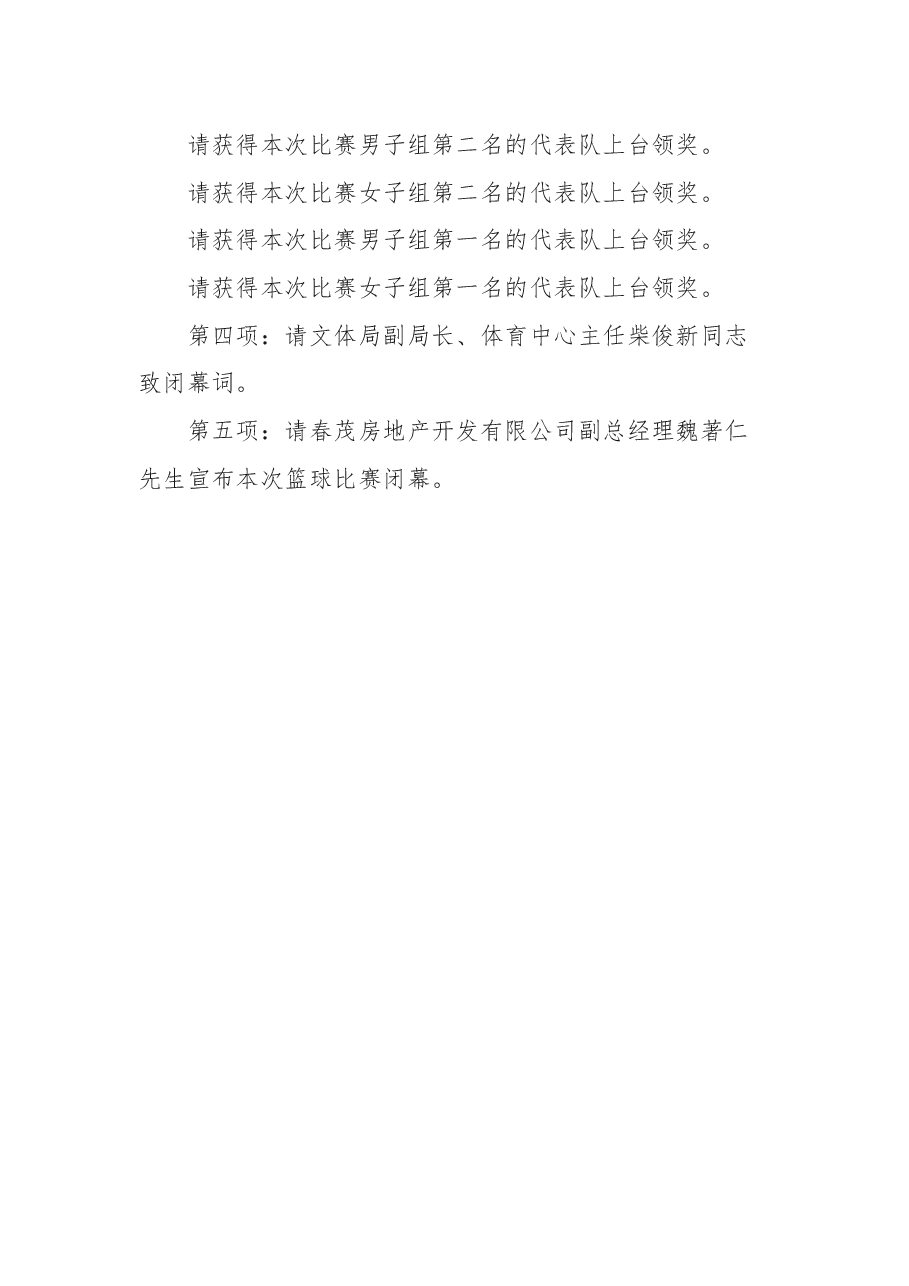 请获得本次比赛男子组第二名的代表队上台领奖。

请获得本次比赛女子组第二名的代表队上台领奖。

请获得本次比赛男子组第一名的代表队上台领奖。

请获得本次比赛女子组第一名的代表队上台领奖。

第四项：请文体局副局长、体育中心主任柴俊新同志致闭幕词。

第五项：请春茂房地产开发有限公司副总经理魏著仁先生宣布本次篮球比赛闭幕。